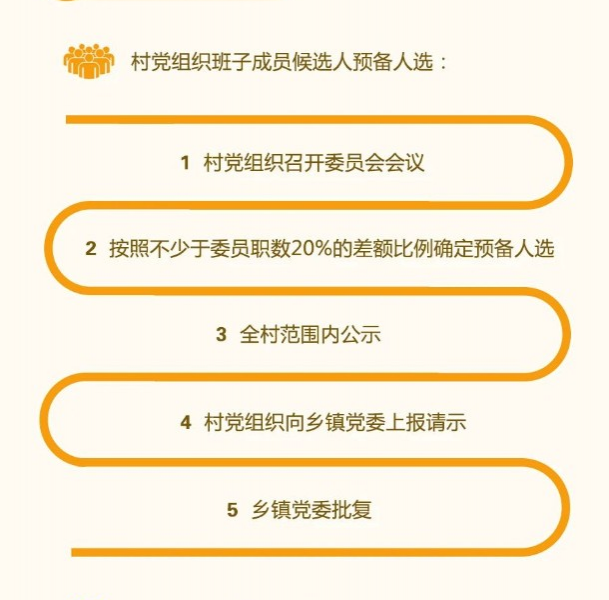 村党组织班子成员候选人预备人选：

1 村党组织召开委员会会议

2 按照不少于委员职数20%的差额比例确定预备人选

3 全村范围内公示

4 村党组织向乡镇党委上报请示

5 乡镇党委批复